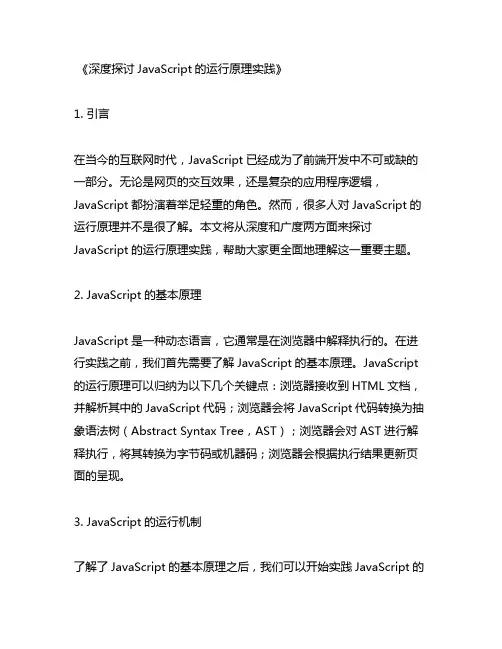 《深度探讨 JavaScript 的运行原理实践》

1. 引言

在当今的互联网时代，JavaScript 已经成为了前端开发中不可或缺的一部分。无论是网页的交互效果，还是复杂的应用程序逻辑，JavaScript 都扮演着举足轻重的角色。然而，很多人对 JavaScript 的运行原理并不是很了解。本文将从深度和广度两方面来探讨 JavaScript 的运行原理实践，帮助大家更全面地理解这一重要主题。

2. JavaScript 的基本原理

JavaScript 是一种动态语言，它通常是在浏览器中解释执行的。在进行实践之前，我们首先需要了解 JavaScript 的基本原理。JavaScript 的运行原理可以归纳为以下几个关键点：浏览器接收到 HTML 文档，并解析其中的 JavaScript 代码；浏览器会将 JavaScript 代码转换为抽象语法树（Abstract Syntax Tree，AST）；浏览器会对 AST 进行解释执行，将其转换为字节码或机器码；浏览器会根据执行结果更新页面的呈现。

3. JavaScript 的运行机制

了解了 JavaScript 的基本原理之后，我们可以开始实践 JavaScript 的